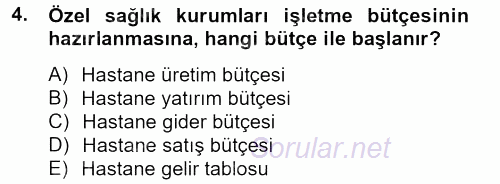 4. Özel sağlık kurumları işletme bütçesinin hazırlanmasına, hangi bütçe ile başlanır?

A) Hastane üretim bütçesi
B) Hastane yatırım bütçesi
C) Hastane gider bütçesi
D) Hastane satış bütçesi
E) Hastane gelir tablosu

Sorular.net